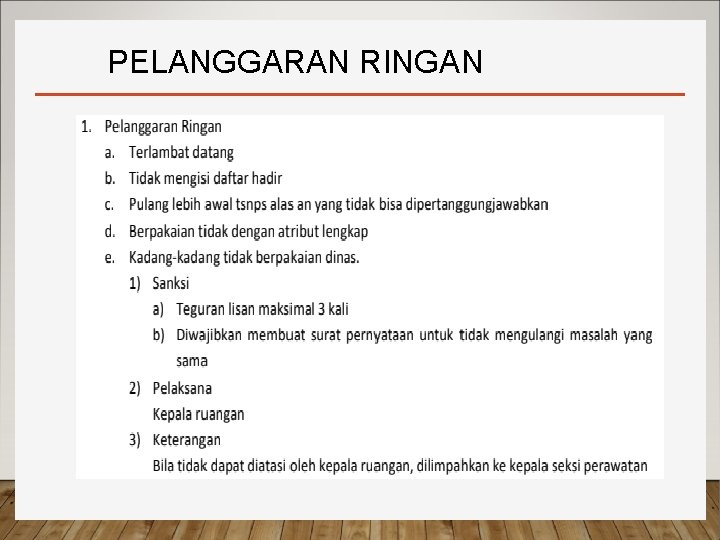 PELANGGARAN RINGAN

1. Pelanggaran Ringan
a. Terlambat datang
b. Tidak mengisi daftar hadir
c. Pulang lebih awal tsnps alas an yang tidak bisa dipertanggungjawabkan
d. Berpakaian tidak dengan atribut lengkap
e. Kadang-kadang tidak berpakaian dinas.
1) Sanksi
a) Teguran lisan maksimal 3 kali
b) Diwajibkan membuat surat pernyataan untuk tidak mengulangi masalah yang sama
2) Pelaksana
Kepala ruangan
3) Keterangan
Bila tidak dapat diatasi oleh kepala ruangan, dilimpahkan ke kepala seksi perawatan